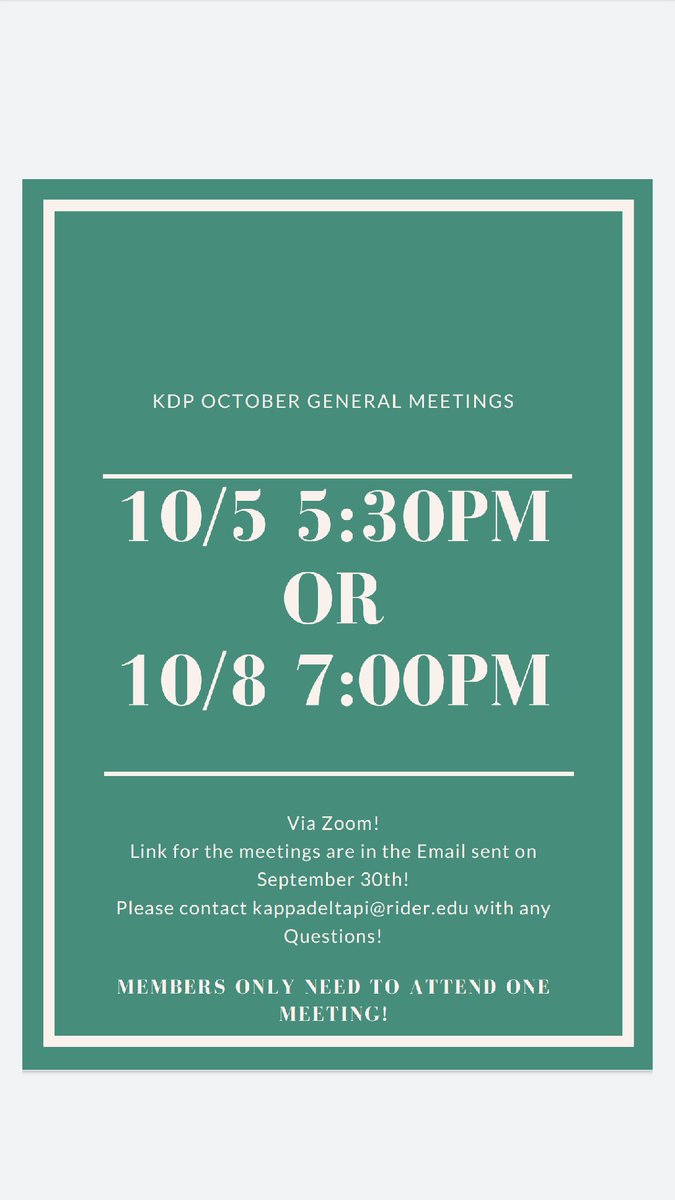 KDP OCTOBER GENERAL MEETINGS

10/5 5:30PM
OR
10/8 7:00PM

Via Zoom!
Link for the meetings are in the Email sent on September 30th!
Please contact kappadeltapi@rider.edu with any Questions!

MEMBERS ONLY NEED TO ATTEND ONE MEETING!